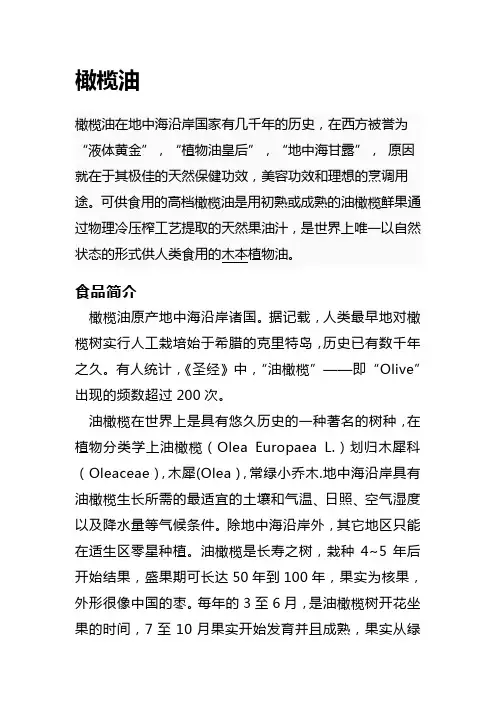 橄榄油

橄榄油在地中海沿岸国家有几千年的历史，在西方被誉为“液体黄金”，“植物油皇后”，“地中海甘露”，原因就在于其极佳的天然保健功效，美容功效和理想的烹调用途。可供食用的高档橄榄油是用初熟或成熟的油橄榄鲜果通过物理冷压榨工艺提取的天然果油汁，是世界上唯一以自然状态的形式供人类食用的木本植物油。

食品简介

橄榄油原产地中海沿岸诸国。据记载，人类最早地对橄榄树实行人工栽培始于希腊的克里特岛，历史已有数千年之久。有人统计，《圣经》中，“油橄榄”——即“Olive”出现的频数超过 200 次。

油橄榄在世界上是具有悠久历史的一种著名的树种，在植物分类学上油橄榄（Olea Europaea L.）划归木犀科（Oleaceae），木犀(Olea)，常绿小乔木.地中海沿岸具有油橄榄生长所需的最适宜的土壤和气温、日照、空气湿度以及降水量等气候条件。除地中海沿岸外，其它地区只能在适生区零星种植。油橄榄是长寿之树，栽种 4~5 年后开始结果，盛果期可长达 50 年到 100 年，果实为核果，外形很像中国的枣。每年的 3 至 6 月，是油橄榄树开花坐果的时间，7 至 10 月果实开始发育并且成熟，果实从绿